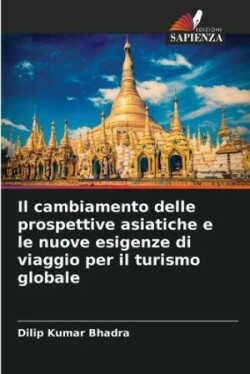 EDIZIONI
SAPIENZA

Il cambiamento delle prospettive asiatiche e le nuove esigenze di viaggio per il turismo globale

Dilip Kumar Bhadra